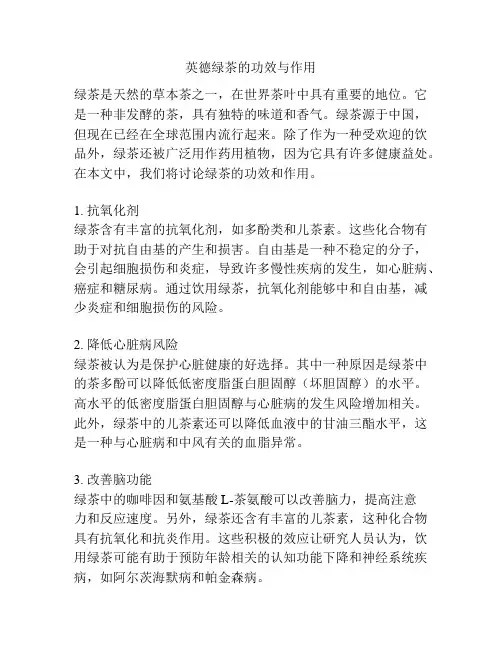 英德绿茶的功效与作用

绿茶是天然的草本茶之一，在世界茶叶中具有重要的地位。它是一种非发酵的茶，具有独特的味道和香气。绿茶源于中国，但现在已经在全球范围内流行起来。除了作为一种受欢迎的饮品外，绿茶还被广泛用作药用植物，因为它具有许多健康益处。在本文中，我们将讨论绿茶的功效和作用。

1. 抗氧化剂
绿茶含有丰富的抗氧化剂，如多酚类和儿茶素。这些化合物有助于对抗自由基的产生和损害。自由基是一种不稳定的分子，会引起细胞损伤和炎症，导致许多慢性疾病的发生，如心脏病、癌症和糖尿病。通过饮用绿茶，抗氧化剂能够中和自由基，减少炎症和细胞损伤的风险。

2. 降低心脏病风险
绿茶被认为是保护心脏健康的好选择。其中一种原因是绿茶中的茶多酚可以降低低密度脂蛋白胆固醇（坏胆固醇）的水平。高水平的低密度脂蛋白胆固醇与心脏病的发生风险增加相关。此外，绿茶中的儿茶素还可以降低血液中的甘油三酯水平，这是一种与心脏病和中风有关的血脂异常。

3. 改善脑功能
绿茶中的咖啡因和氨基酸 L-茶氨酸可以改善脑力，提高注意力和反应速度。另外，绿茶还含有丰富的儿茶素，这种化合物具有抗氧化和抗炎作用。这些积极的效应让研究人员认为，饮用绿茶可能有助于预防年龄相关的认知功能下降和神经系统疾病，如阿尔茨海默病和帕金森病。